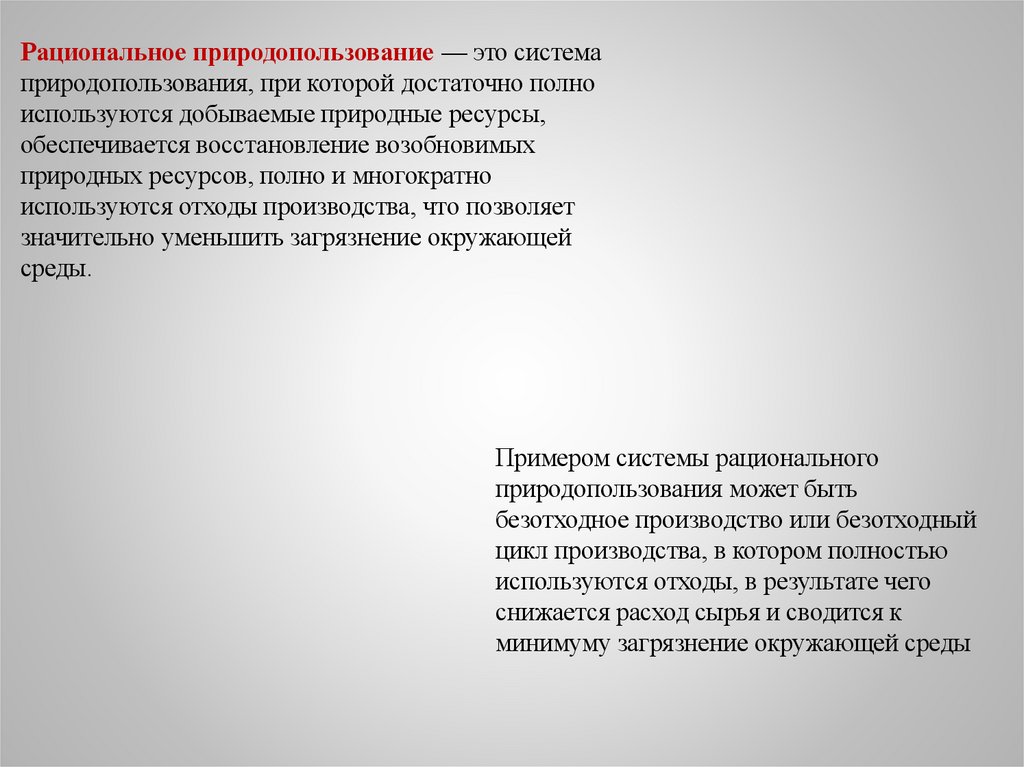 Рациональное природопользование — это система природопользования, при которой достаточно полно используются добываемые природные ресурсы, обеспечивается восстановление возобновимых природных ресурсов, полно и многократно используются отходы производства, что позволяет значительно уменьшить загрязнение окружающей среды.

Примером системы рационального природопользования может быть безотходное производство или безотходный цикл производства, в котором полностью используются отходы, в результате чего снижается расход сырья и сводится к минимуму загрязнение окружающей среды